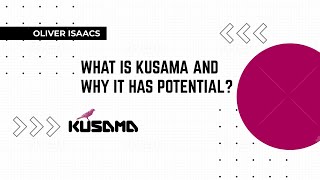 OLIVER ISAACS

WHAT IS KUSAMA AND WHY IT HAS POTENTIAL?

KUSAMA